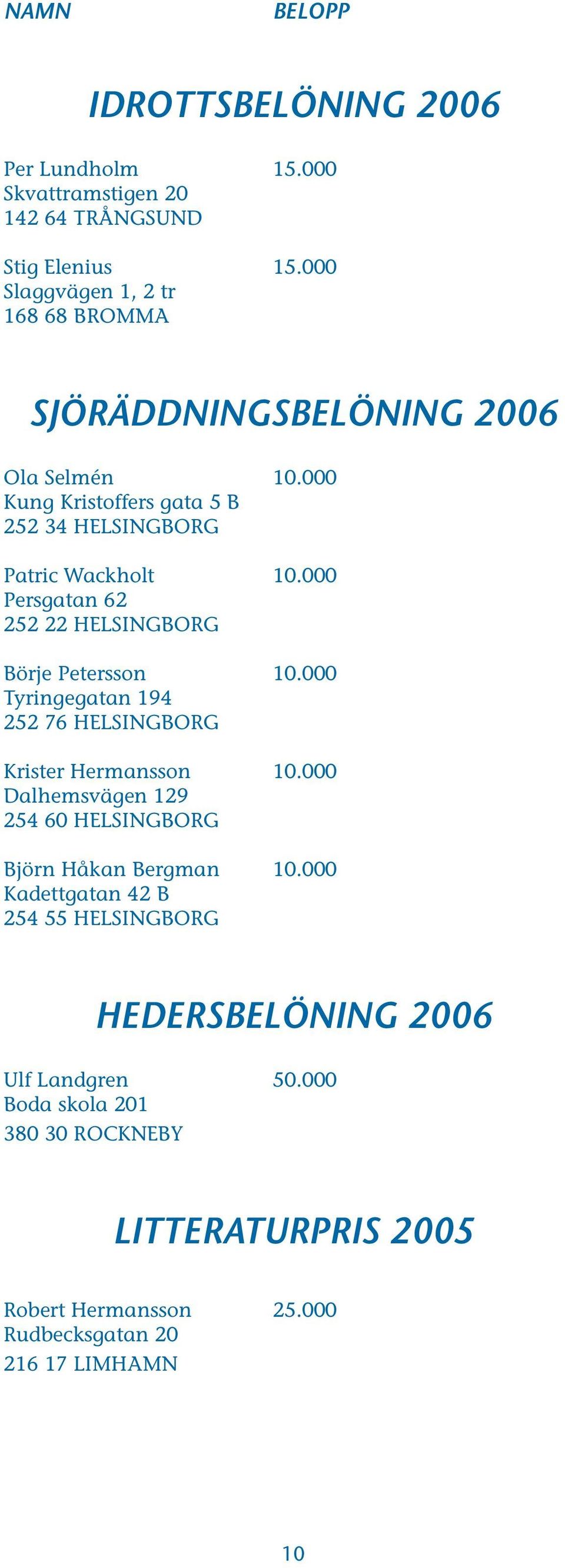 NAMN BELOPP

IDROTTSBELÖNING 2006

Per Lundholm 15.000
Skvattramstigen 20
142 64 TRÅNGSUND

Stig Elenius 15.000
Slaggvägen 1, 2 tr
168 68 BROMMA

SJÖRÄDDNINGSBELÖNING 2006

Ola Selmén 10.000
Kung Kristoffers gata 5 B
252 34 HELSINGBORG

Patric Wackholt 10.000
Persgatan 62
252 22 HELSINGBORG

Börje Petersson 10.000
Tyringegatan 194
252 76 HELSINGBORG

Krister Hermansson 10.000
Dalhemsvägen 129
254 60 HELSINGBORG

Björn Håkan Bergman 10.000
Kadettgatan 42 B
254 55 HELSINGBORG

HEDERSBELÖNING 2006

Ulf Landgren 50.000
Boda skola 201
380 30 ROCKNEBY

LITTERATURPRIS 2005

Robert Hermansson 25.000
Rudbecksgatan 20
216 17 LIMHAMN

10